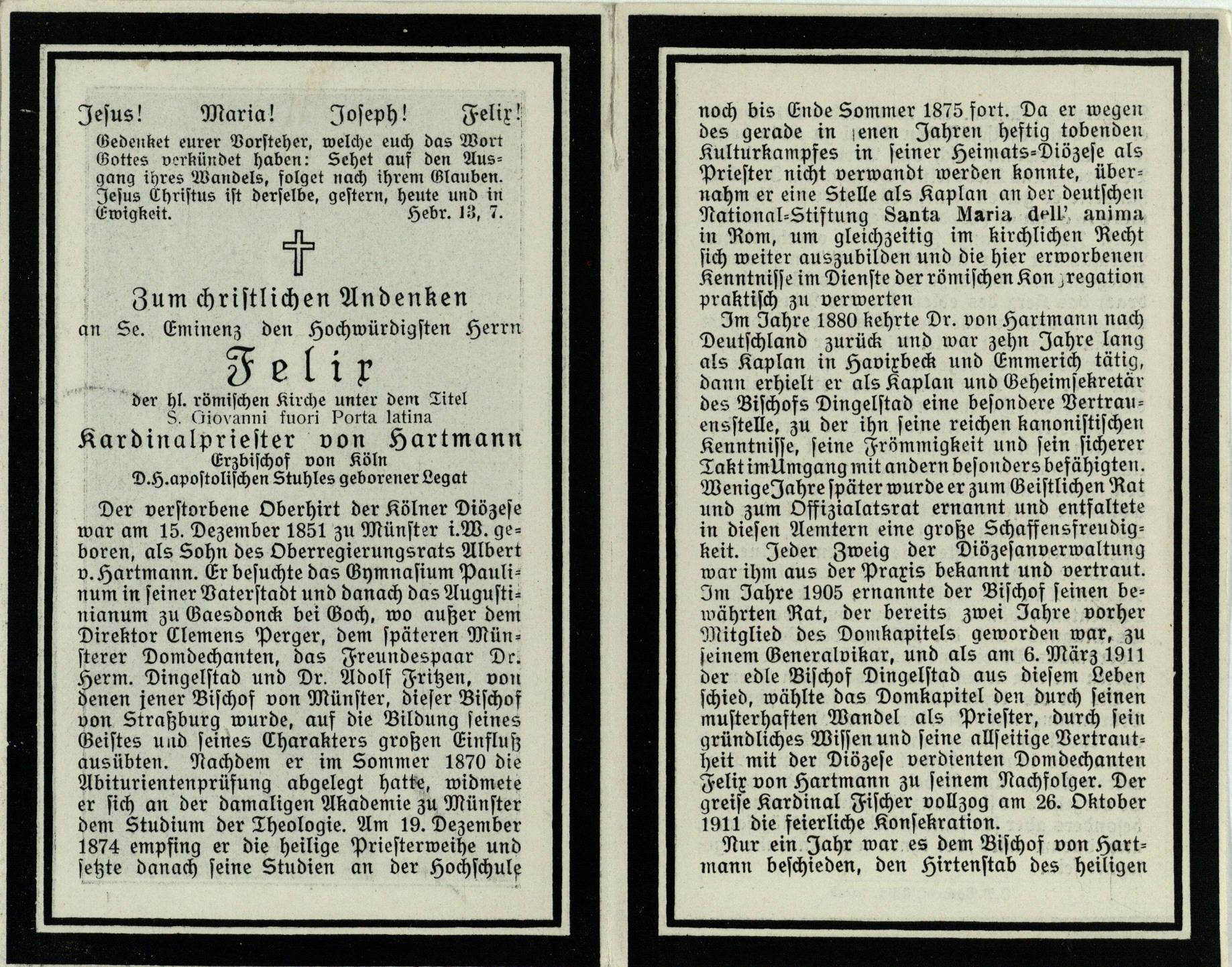 Jesus! Maria! Joseph! Felix!

Gedenket eurer Vorsteher, welche euch das Wort Gottes verkündet haben: Sehet auf den Ausgang ihres Wandels, folget nach ihrem Glauben. Jesus Christus ist derselbe, gestern, heute und in Ewigkeit. Hebr. 13, 7.

Zum christlichen Andenken
an Se. Eminenz den Hochwürdigsten Herrn
Felix
der hl. römischen Kirche unter dem Titel S. Giovanni fuori Porta latina
Kardinalpriester von Hartmann
Erzbischof von Köln
D.H.apostolischen Stuhles geborener Legat

Der verstorbene Oberhirt der Kölner Diözese war am 15. Dezember 1851 zu Münster i.W. geboren, als Sohn des Oberregierungsrats Albert v. Hartmann. Er besuchte das Gymnasium Paulinum in seiner Vaterstadt und danach das Augustinianum zu Gaesdonck bei Goch, wo außer dem Direktor Clemens Perger, dem späteren Münsterer Domdechanten, das Freundespaar Dr. Herm. Dingelstad und Dr. Adolf Fritzen, von denen jener Bischof von Münster, dieser Bischof von Straßburg wurde, auf die Bildung seines Geistes und seines Charakters großen Einfluß ausübten. Nachdem er im Sommer 1870 die Abiturientenprüfung abgelegt hatte, widmete er sich an der damaligen Akademie zu Münster dem Studium der Theologie. Am 19. Dezember 1874 empfing er die heilige Priesterweihe und setzte danach seine Studien an der Hochschule noch bis Ende Sommer 1875 fort. Da er wegen des gerade in jenen Jahren heftig tobenden Kulturkampfes in seiner Heimats-Diözese als Priester nicht verwandt werden konnte, übernahm er eine Stelle als Kaplan an der deutschen National-Stiftung Santa Maria dell' anima in Rom, um gleichzeitig im kirchlichen Recht sich weiter auszubilden und die hier erworbenen Kenntnisse im Dienste der römischen Kongregation praktisch zu verwerten

Im Jahre 1880 kehrte Dr. von Hartmann nach Deutschland zurück und war zehn Jahre lang als Kaplan in Havixbeck und Emmerich tätig, dann erhielt er als Kaplan und Geheimsekretär des Bischofs Dingelstad eine besondere Vertrauensstelle, zu der ihn seine reichen kanonistischen Kenntnisse, seine Frömmigkeit und sein sicherer Takt im Umgang mit andern besonders befähigten. Wenige Jahre später wurde er zum Geistlichen Rat und zum Offizialatsrat ernannt und entfaltete in diesen Aemtern eine große Schaffensfreudigkeit. Jeder Zweig der Diözesanverwaltung war ihm aus der Praxis bekannt und vertraut. Im Jahre 1905 ernannte der Bischof seinen bewährten Rat, der bereits zwei Jahre vorher Mitglied des Domkapitels geworden war, zu seinem Generalvikar, und als am 6. März 1911 der edle Bischof Dingelstad aus diesem Leben schied, wählte das Domkapitel den durch seinen musterhaften Wandel als Priester, durch sein gründliches Wissen und seine allseitige Vertrautheit mit der Diözese verdienten Domdechanten Felix von Hartmann zu seinem Nachfolger. Der greise Kardinal Fischer vollzog am 26. Oktober 1911 die feierliche Konsekration.

Nur ein Jahr war es dem Bischof von Hartmann beschieden, den Hirtenstab des heiligen